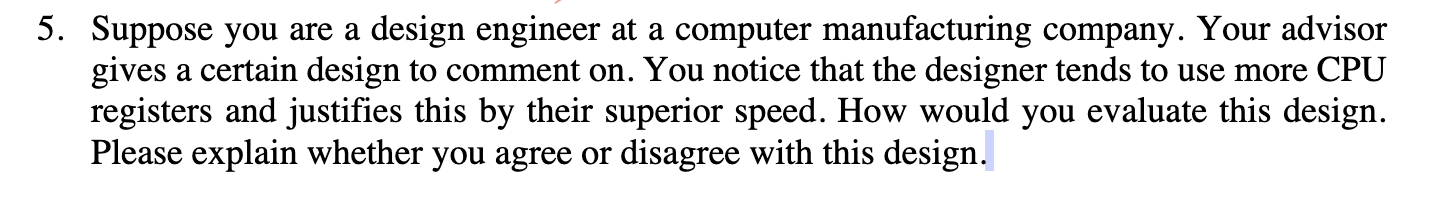 5. Suppose you are a design engineer at a computer manufacturing company. Your advisor gives a certain design to comment on. You notice that the designer tends to use more CPU registers and justifies this by their superior speed. How would you evaluate this design. Please explain whether you agree or disagree with this design.